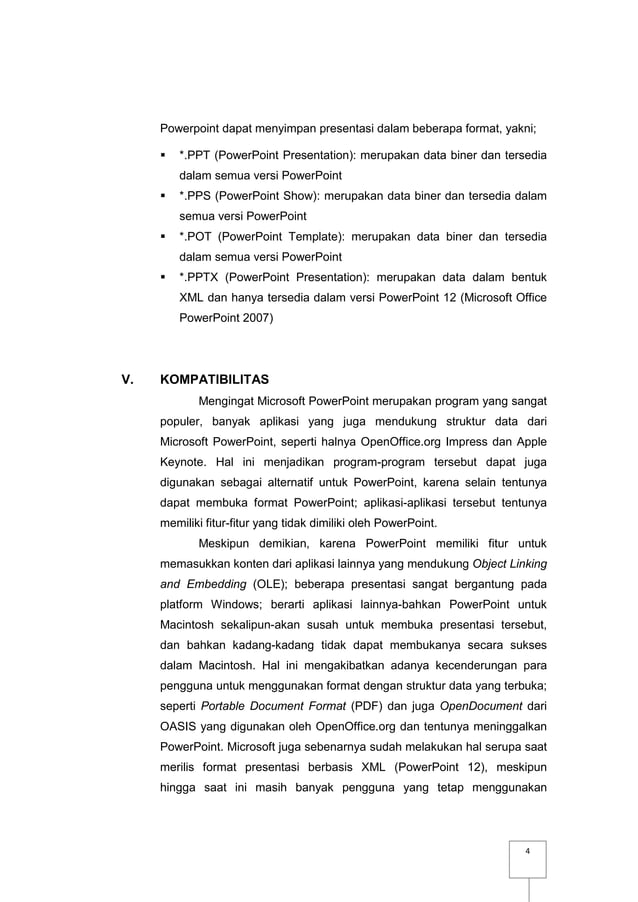 Powerpoint dapat menyimpan presentasi dalam beberapa format, yakni;

▪ *.PPT (PowerPoint Presentation): merupakan data biner dan tersedia dalam semua versi PowerPoint
▪ *.PPS (PowerPoint Show): merupakan data biner dan tersedia dalam semua versi PowerPoint
▪ *.POT (PowerPoint Template): merupakan data biner dan tersedia dalam semua versi PowerPoint
▪ *.PPTX (PowerPoint Presentation): merupakan data dalam bentuk XML dan hanya tersedia dalam versi PowerPoint 12 (Microsoft Office PowerPoint 2007)

V. KOMPATIBILITAS

Mengingat Microsoft PowerPoint merupakan program yang sangat populer, banyak aplikasi yang juga mendukung struktur data dari Microsoft PowerPoint, seperti halnya OpenOffice.org Impress dan Apple Keynote. Hal ini menjadikan program-program tersebut dapat juga digunakan sebagai alternatif untuk PowerPoint, karena selain tentunya dapat membuka format PowerPoint; aplikasi-aplikasi tersebut tentunya memiliki fitur-fitur yang tidak dimiliki oleh PowerPoint.

Meskipun demikian, karena PowerPoint memiliki fitur untuk memasukkan konten dari aplikasi lainnya yang mendukung Object Linking and Embedding (OLE); beberapa presentasi sangat bergantung pada platform Windows; berarti aplikasi lainnya-bahkan PowerPoint untuk Macintosh sekalipun-akan susah untuk membuka presentasi tersebut, dan bahkan kadang-kadang tidak dapat membukanya secara sukses dalam Macintosh. Hal ini mengakibatkan adanya kecenderungan para pengguna untuk menggunakan format dengan struktur data yang terbuka; seperti Portable Document Format (PDF) dan juga OpenDocument dari OASIS yang digunakan oleh OpenOffice.org dan tentunya meninggalkan PowerPoint. Microsoft juga sebenarnya sudah melakukan hal serupa saat merilis format presentasi berbasis XML (PowerPoint 12), meskipun hingga saat ini masih banyak pengguna yang tetap menggunakan

4